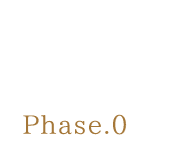 Phase.0